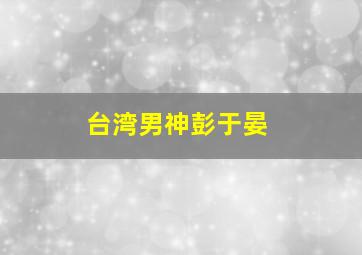 台湾男神彭于晏